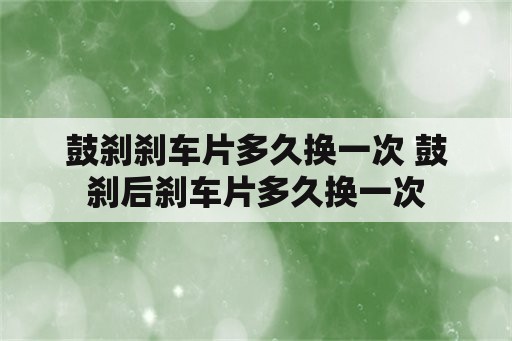 鼓刹刹车片多久换一次 鼓刹后刹车片多久换一次